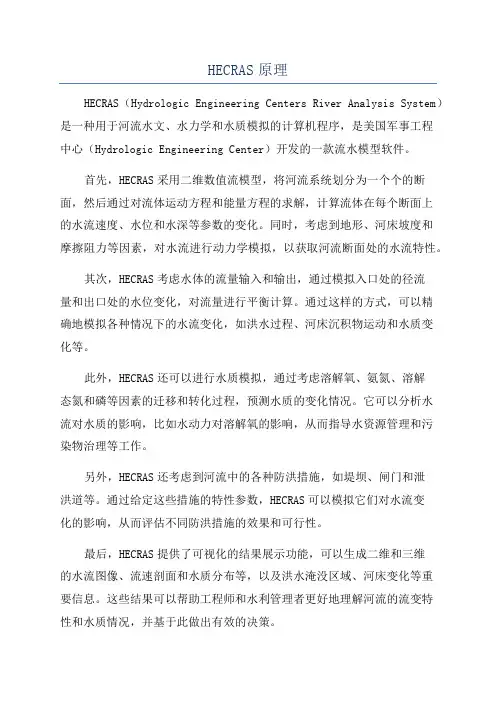 HECRAS 原理

HECRAS（Hydrologic Engineering Centers River Analysis System）是一种用于河流水文、水力学和水质模拟的计算机程序，是美国军事工程中心（Hydrologic Engineering Center）开发的一款流水模型软件。

首先，HECRAS 采用二维数值流模型，将河流系统划分为一个个的断面，然后通过对流体运动方程和能量方程的求解，计算流体在每个断面上的水流速度、水位和水深等参数的变化。同时，考虑到地形、河床坡度和摩擦阻力等因素，对水流进行动力学模拟，以获取河流断面处的水流特性。

其次，HECRAS 考虑水体的流量输入和输出，通过模拟入口处的径流量和出口处的水位变化，对流量进行平衡计算。通过这样的方式，可以精确地模拟各种情况下的水流变化，如洪水过程、河床沉积物运动和水质变化等。

此外，HECRAS 还可以进行水质模拟，通过考虑溶解氧、氨氮、溶解态氮和磷等因素的迁移和转化过程，预测水质的变化情况。它可以分析水流对水质的影响，比如水动力对溶解氧的影响，从而指导水资源管理和污染物治理等工作。

另外，HECRAS 还考虑到河流中的各种防洪措施，如堤坝、闸门和泄洪道等。通过给定这些措施的特性参数，HECRAS 可以模拟它们对水流变化的影响，从而评估不同防洪措施的效果和可行性。

最后，HECRAS 提供了可视化的结果展示功能，可以生成二维和三维的水流图像、流速剖面和水质分布等，以及洪水淹没区域、河床变化等重要信息。这些结果可以帮助工程师和水利管理者更好地理解河流的流变特性和水质情况，并基于此做出有效的决策。